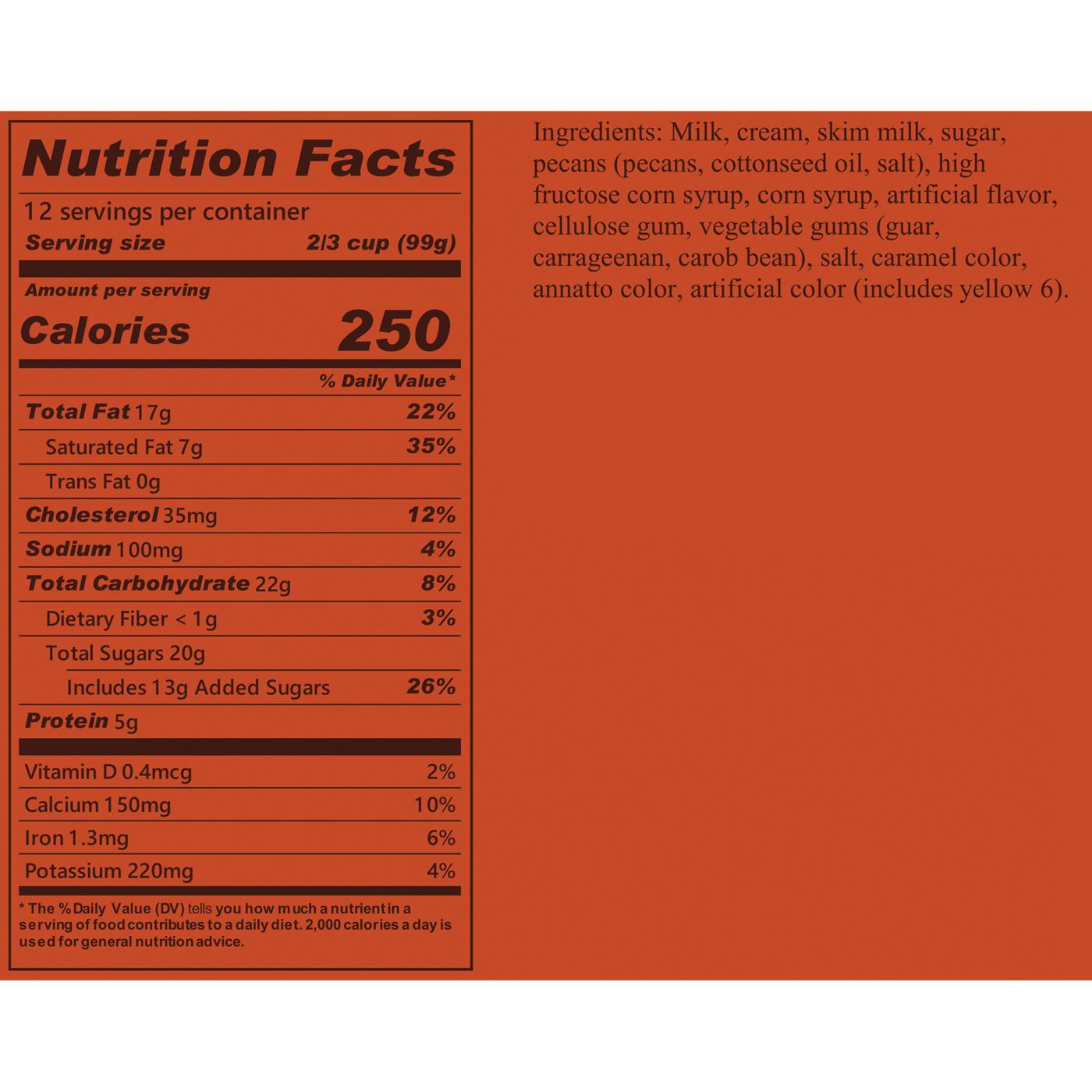 Nutrition Facts

12 servings per container

Serving size 2/3 cup (99g)

Amount per serving

Calories 250

% Daily Value*

Total Fat 17g 22%

Saturated Fat 7g 35%

Trans Fat 0g

Cholesterol 35mg 12%

Sodium 100mg 4%

Total Carbohydrate 22g 8%

Dietary Fiber < 1g 3%

Total Sugars 20g

Includes 13g Added Sugars 26%

Protein 5g

Vitamin D 0.4mcg 2%

Calcium 150mg 10%

Iron 1.3mg 6%

Potassium 220mg 4%

* The % Daily Value (DV) tells you how much a nutrient in a serving of food contributes to a daily diet. 2,000 calories a day is used for general nutrition advice.

Ingredients: Milk, cream, skim milk, sugar, pecans (pecans, cottonseed oil, salt), high fructose corn syrup, corn syrup, artificial flavor, cellulose gum, vegetable gums (guar, carrageenan, carob bean), salt, caramel color, annatto color, artificial color (includes yellow 6).